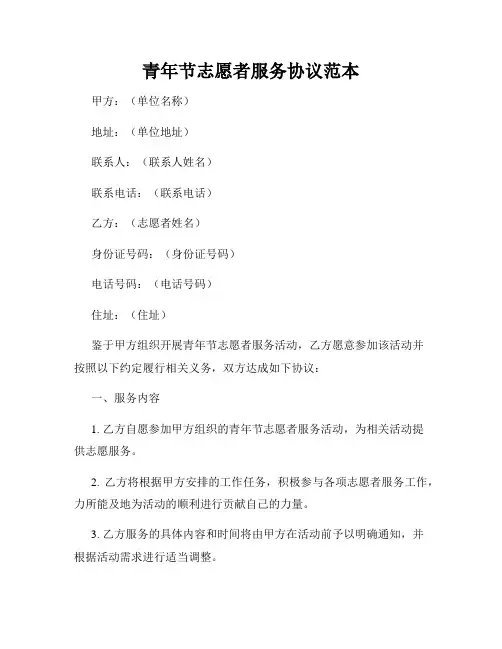 青年节志愿者服务协议范本

甲方：（单位名称）

地址：（单位地址）

联系人：（联系人姓名）

联系电话：（联系电话）

乙方：（志愿者姓名）

身份证号码：（身份证号码）

电话号码：（电话号码）

住址：（住址）

鉴于甲方组织开展青年节志愿者服务活动，乙方愿意参加该活动并按照以下约定履行相关义务，双方达成如下协议：

一、服务内容

1. 乙方自愿参加甲方组织的青年节志愿者服务活动，为相关活动提供志愿服务。

2. 乙方将根据甲方安排的工作任务，积极参与各项志愿者服务工作，力所能及地为活动的顺利进行贡献自己的力量。

3. 乙方服务的具体内容和时间将由甲方在活动前予以明确通知，并根据活动需求进行适当调整。